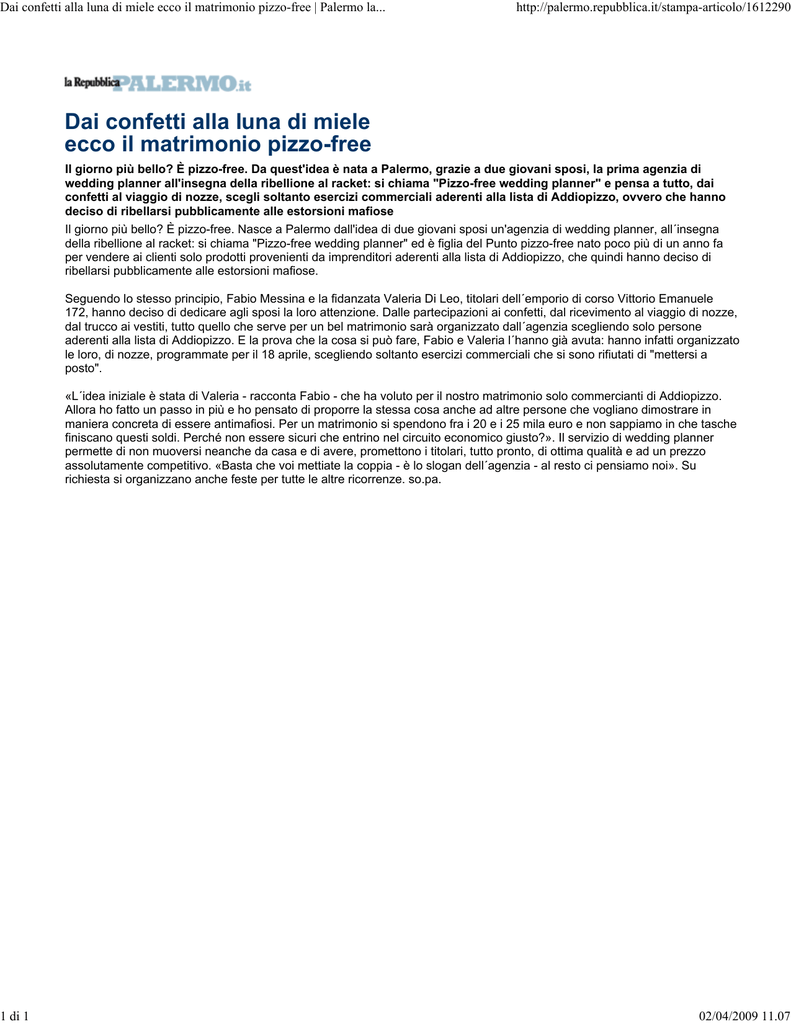 Dai confetti alla luna di miele ecco il matrimonio pizzo-free | Palermo la...

http://palermo.repubblica.it/stampa-articolo/1612290

la Repubblica PALERMO.it

Dai confetti alla luna di miele ecco il matrimonio pizzo-free

Il giorno più bello? È pizzo-free. Da quest'idea è nata a Palermo, grazie a due giovani sposi, la prima agenzia di wedding planner all'insegna della ribellione al racket: si chiama "Pizzo-free wedding planner" e pensa a tutto, dai confetti al viaggio di nozze, scegli soltanto esercizi commerciali aderenti alla lista di Addiopizzo, ovvero che hanno deciso di ribellarsi pubblicamente alle estorsioni mafiose

Il giorno più bello? È pizzo-free. Nasce a Palermo dall'idea di due giovani sposi un'agenzia di wedding planner, all´insegna della ribellione al racket: si chiama "Pizzo-free wedding planner" ed è figlia del Punto pizzo-free nato poco più di un anno fa per vendere ai clienti solo prodotti provenienti da imprenditori aderenti alla lista di Addiopizzo, che quindi hanno deciso di ribellarsi pubblicamente alle estorsioni mafiose.

Seguendo lo stesso principio, Fabio Messina e la fidanzata Valeria Di Leo, titolari dell´emporio di corso Vittorio Emanuele 172, hanno deciso di dedicare agli sposi la loro attenzione. Dalle partecipazioni ai confetti, dal ricevimento al viaggio di nozze, dal trucco ai vestiti, tutto quello che serve per un bel matrimonio sarà organizzato dall´agenzia scegliendo solo persone aderenti alla lista di Addiopizzo. E la prova che la cosa si può fare, Fabio e Valeria l´hanno già avuta: hanno infatti organizzato le loro, di nozze, programmate per il 18 aprile, scegliendo soltanto esercizi commerciali che si sono rifiutati di "mettersi a posto".

«L´idea iniziale è stata di Valeria - racconta Fabio - che ha voluto per il nostro matrimonio solo commercianti di Addiopizzo. Allora ho fatto un passo in più e ho pensato di proporre la stessa cosa anche ad altre persone che vogliano dimostrare in maniera concreta di essere antimafiosi. Per un matrimonio si spendono fra i 20 e i 25 mila euro e non sappiamo in che tasche finiscano questi soldi. Perché non essere sicuri che entrino nel circuito economico giusto?». Il servizio di wedding planner permette di non muoversi neanche da casa e di avere, promettono i titolari, tutto pronto, di ottima qualità e ad un prezzo assolutamente competitivo. «Basta che voi mettiate la coppia - è lo slogan dell´agenzia - al resto ci pensiamo noi». Su richiesta si organizzano anche feste per tutte le altre ricorrenze. so.pa.

1 di 1

02/04/2009 11.07